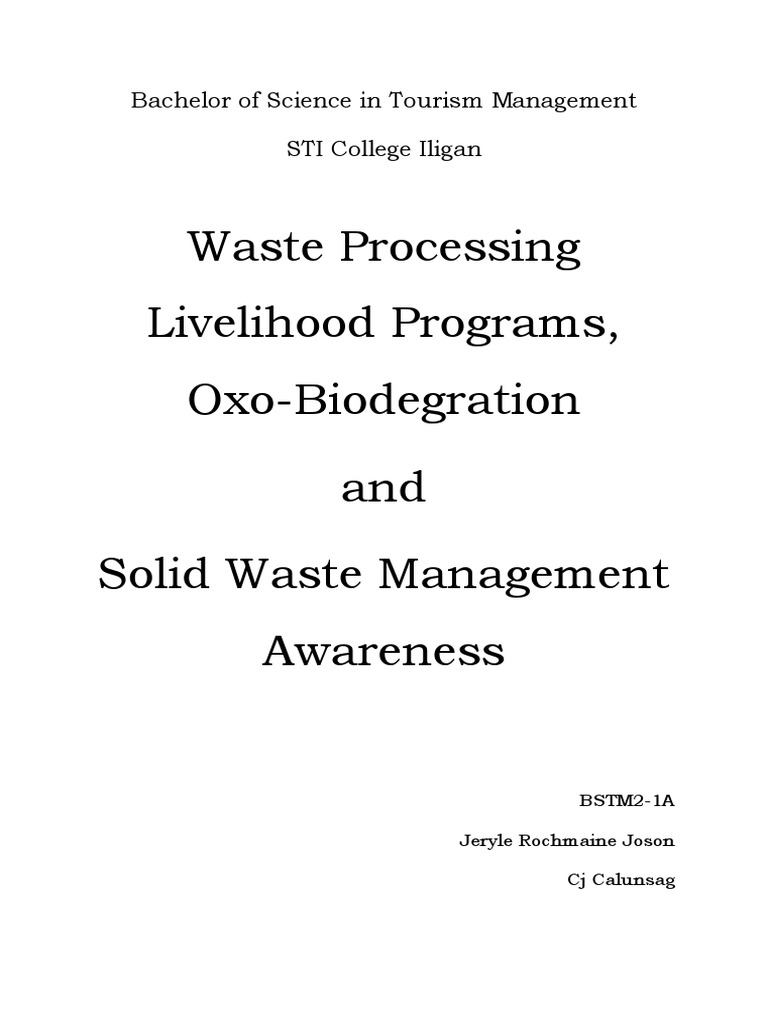 Bachelor of Science in Tourism Management

STI College Iligan

Waste Processing

Livelihood Programs,

Oxo-Biodegration

and

Solid Waste Management

Awareness

BSTM2-1A

Jeryle Rochmaine Joson

Cj Calunsag